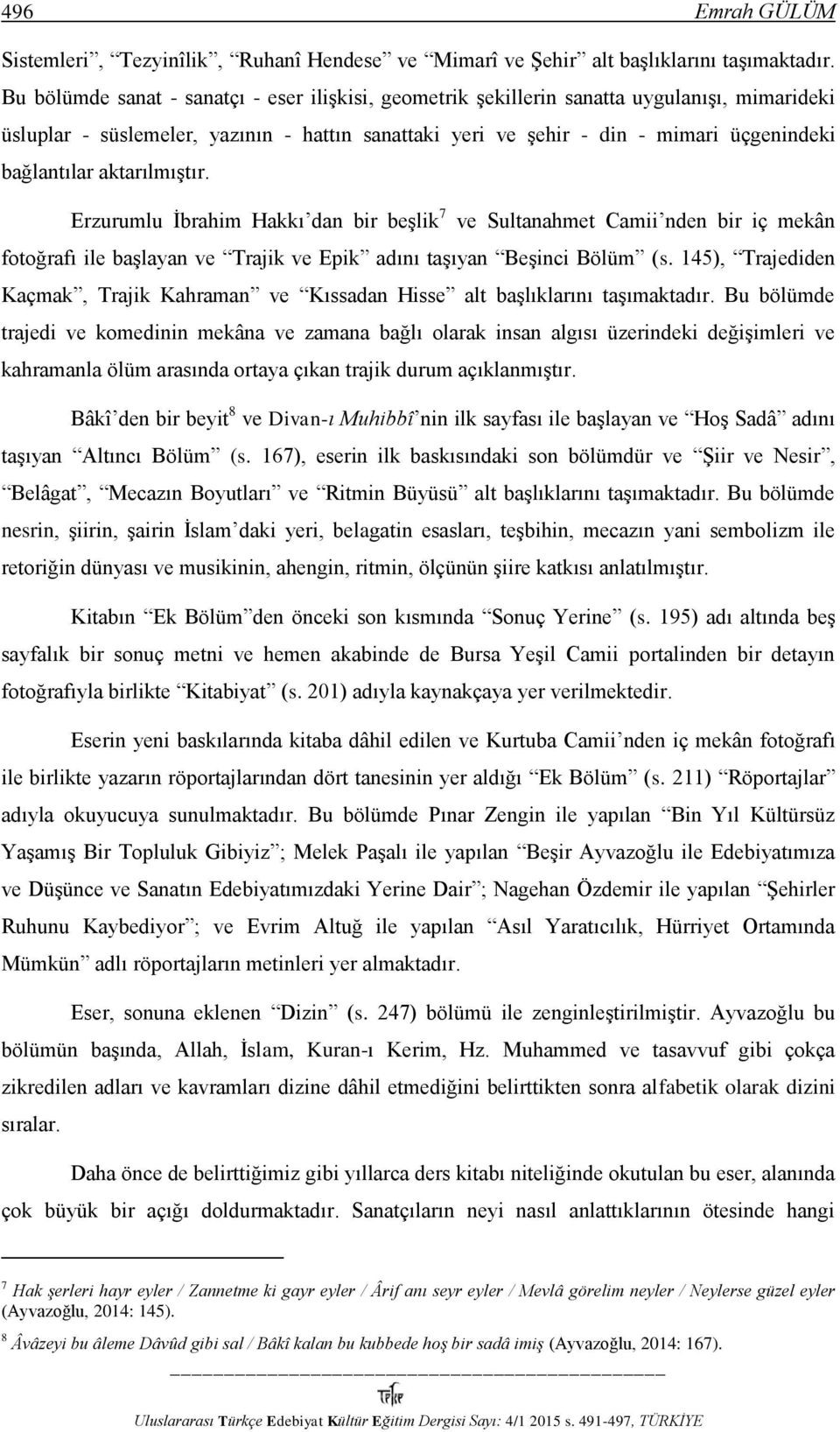 496 Emrah GÜLÜM

Sistemleri”, “Tezyinîlik”, “Ruhanî Hendese” ve “Mimarî ve Şehir” alt başlıklarını taşımaktadır. Bu bölümde sanat - sanatçı - eser ilişkisi, geometrik şekillerin sanatta uygulanışı, mimarideki üsluplar - süslemeler, yazının - hattın sanattaki yeri ve şehir - din - mimari üçgenindeki bağlantılar aktarılmıştır.

Erzurumlu İbrahim Hakkı’dan bir beşlik$^7$ ve Sultanahmet Camii’nden bir iç mekân fotoğrafı ile başlayan ve “Trajik ve Epik” adını taşıyan “Beşinci Bölüm” (s. 145), “Trajediden Kaçmak”, Trajik Kahraman” ve “Kıssadan Hisse” alt başlıklarını taşımaktadır. Bu bölümde trajedi ve komedinin mekâna ve zamana bağlı olarak insan algısı üzerindeki değişimleri ve kahramanla ölüm arasında ortaya çıkan trajik durum açıklanmıştır.

Bâkî’den bir beyit$^8$ ve Divan-ı Muhibbî’nin ilk sayfası ile başlayan ve “Hoş Sadâ” adını taşıyan “Altıncı Bölüm” (s. 167), eserin ilk baskısındaki son bölümdür ve “Şiir ve Nesir”, “Belâgat”, “Mecazın Boyutları” ve “Ritmin Büyüsü” alt başlıklarını taşımaktadır. Bu bölümde nesrin, şiirin, şairin İslam’daki yeri, belagatin esasları, teşbihin, mecazın yani sembolizm ile retoriğin dünyası ve musikinin, ahengin, ritmin, ölçünün şiire katkısı anlatılmıştır.

Kitabın “Ek Bölüm”den önceki son kısmında “Sonuç Yerine” (s. 195) adı altında beş sayfalık bir sonuç metni ve hemen akabinde de Bursa Yeşil Camii portalinden bir detayın fotoğrafıyla birlikte “Kitabiyat” (s. 201) adıyla kaynakçaya yer verilmektedir.

Eserin yeni baskılarında kitaba dâhil edilen ve Kurtuba Camii’nden iç mekân fotoğrafı ile birlikte yazarın röportajlarından dört tanesinin yer aldığı “Ek Bölüm” (s. 211) “Röportajlar” adıyla okuyucuya sunulmaktadır. Bu bölümde Pınar Zengin ile yapılan “Bin Yıl Kültürsüz Yaşamış Bir Topluluk Gibiyiz”; Melek Paşalı ile yapılan “Beşir Ayvazoğlu ile Edebiyatımıza ve Düşünce ve Sanatın Edebiyatımızdaki Yerine Dair”; Nagehan Özdemir ile yapılan “Şehirler Ruhunu Kaybediyor”; ve Evrim Altuğ ile yapılan “Asıl Yaratıcılık, Hürriyet Ortamında Mümkün” adlı röportajların metinleri yer almaktadır.

Eser, sonuna eklenen “Dizin” (s. 247) bölümü ile zenginleştirilmiştir. Ayvazoğlu bu bölümün başında, Allah, İslam, Kuran-ı Kerim, Hz. Muhammed ve tasavvuf gibi çokça zikredilen adları ve kavramları dizine dâhil etmediğini belirttikten sonra alfabetik olarak dizini sıralar.

Daha önce de belirttiğimiz gibi yıllarca ders kitabı niteliğinde okutulan bu eser, alanında çok büyük bir açığı doldurmaktadır. Sanatçıların neyi nasıl anlattıklarının ötesinde hangi

$^7$ Hak şerleri hayr eyler / Zannetme ki gayr eyler / Ârif anı seyr eyler / Mevlâ görelim neyler / Neylerse güzel eyler (Ayvazoğlu, 2014: 145).

$^8$ Âvâzeyi bu âleme Dâvûd gibi sal / Bâkî kalan bu kubbede hoş bir sadâ imiş (Ayvazoğlu, 2014: 167).

Uluslararası Türkçe Edebiyat Kültür Eğitim Dergisi Sayı: 4/1 2015 s. 491-497, TÜRKİYE